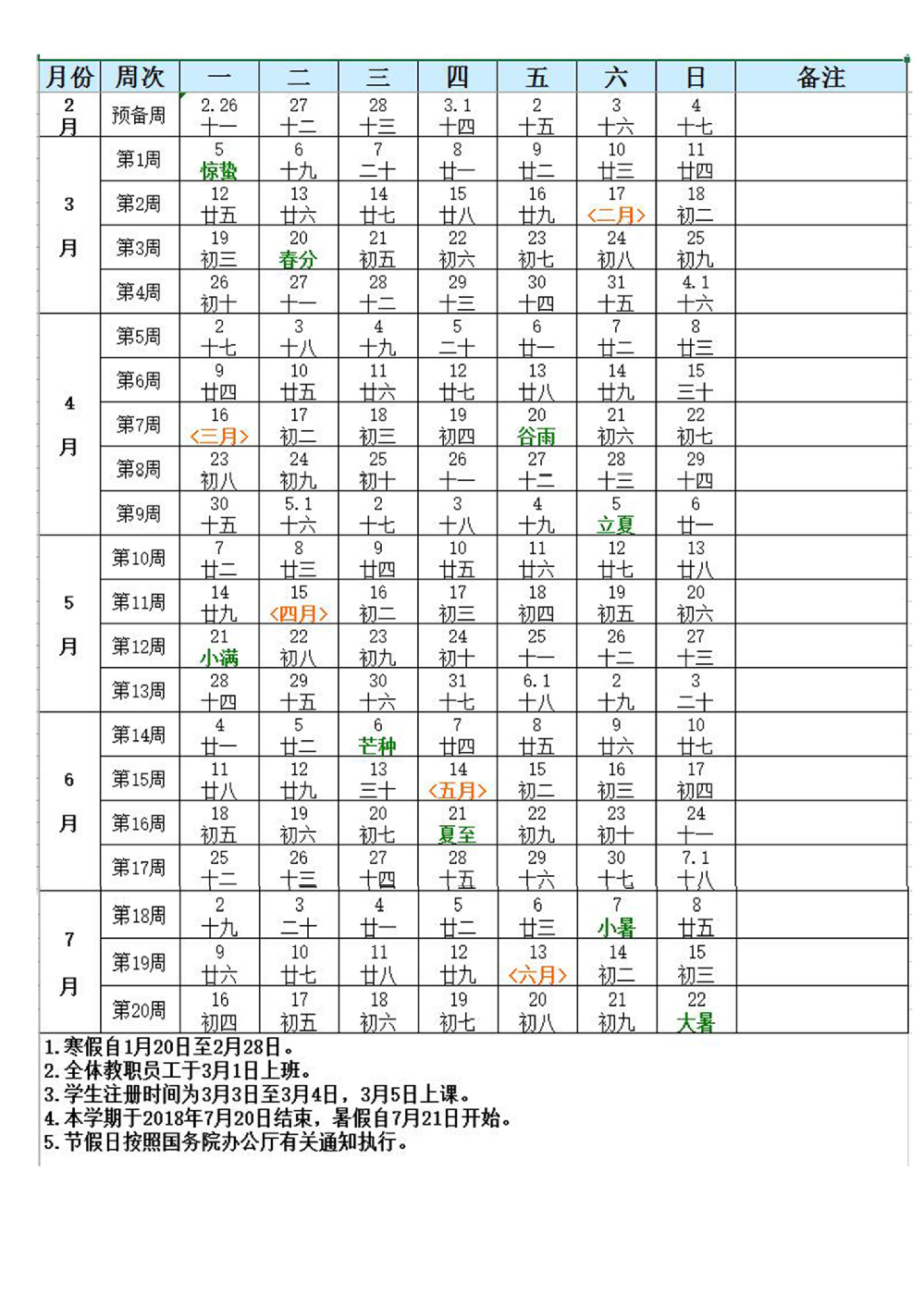 | 月份 | 周次 | 一 | 二 | 三 | 四 | 五 | 六 | 日 | 备注 |
|---|---|---|---|---|---|---|---|---|---|
| 2月 | 预备周 | 2.26 十一 | 27 十二 | 28 十三 | 3.1 十四 | 2 十五 | 3 十六 | 4 十七 | |
| 3月 | 第1周 | 5 惊蛰 | 6 十九 | 7 二十 | 8 廿一 | 9 廿二 | 10 廿三 | 11 廿四 | |
| | 第2周 | 12 廿五 | 13 廿六 | 14 廿七 | 15 廿八 | 16 廿九 | 17 <二月> | 18 初二 | |
| | 第3周 | 19 初三 | 20 春分 | 21 初五 | 22 初六 | 23 初七 | 24 初八 | 25 初九 | |
| | 第4周 | 26 初十 | 27 十一 | 28 十二 | 29 十三 | 30 十四 | 31 十五 | 4.1 十六 | |
| 4月 | 第5周 | 2 十七 | 3 十八 | 4 十九 | 5 二十 | 6 廿一 | 7 廿二 | 8 廿三 | |
| | 第6周 | 9 廿四 | 10 廿五 | 11 廿六 | 12 廿七 | 13 廿八 | 14 廿九 | 15 三十 | |
| | 第7周 | 16 <三月> | 17 初二 | 18 初三 | 19 初四 | 20 谷雨 | 21 初六 | 22 初七 | |
| | 第8周 | 23 初八 | 24 初九 | 25 初十 | 26 十一 | 27 十二 | 28 十三 | 29 十四 | |
| | 第9周 | 30 十五 | 5.1 十六 | 2 十七 | 3 十八 | 4 十九 | 5 立夏 | 6 廿一 | |
| 5月 | 第10周 | 7 廿二 | 8 廿三 | 9 廿四 | 10 廿五 | 11 廿六 | 12 廿七 | 13 廿八 | |
| | 第11周 | 14 廿九 | 15 <四月> | 16 初二 | 17 初三 | 18 初四 | 19 初五 | 20 初六 | |
| | 第12周 | 21 小满 | 22 初八 | 23 初九 | 24 初十 | 25 十一 | 26 十二 | 27 十三 | |
| | 第13周 | 28 十四 | 29 十五 | 30 十六 | 31 十七 | 6.1 十八 | 2 十九 | 3 二十 | |
| 6月 | 第14周 | 4 廿一 | 5 廿二 | 6 芒种 | 7 廿四 | 8 廿五 | 9 廿六 | 10 廿七 | |
| | 第15周 | 11 廿八 | 12 廿九 | 13 三十 | 14 <五月> | 15 初二 | 16 初三 | 17 初四 | |
| | 第16周 | 18 初五 | 19 初六 | 20 初七 | 21 夏至 | 22 初九 | 23 初十 | 24 十一 | |
| | 第17周 | 25 十二 | 26 十三 | 27 十四 | 28 十五 | 29 十六 | 30 十七 | 7.1 十八 | |
| 7月 | 第18周 | 2 十九 | 3 二十 | 4 廿一 | 5 廿二 | 6 廿三 | 7 小暑 | 8 廿五 | |
| | 第19周 | 9 廿六 | 10 廿七 | 11 廿八 | 12 廿九 | 13 <六月> | 14 初二 | 15 初三 | |
| | 第20周 | 16 初四 | 17 初五 | 18 初六 | 19 初七 | 20 初八 | 21 初九 | 22 大暑 | |

1.寒假自1月20日至2月28日。
2.全体教职员工于3月1日上班。
3.学生注册时间为3月3日至3月4日，3月5日上课。
4.本学期于2018年7月20日结束，暑假自7月21日开始。
5.节假日按照国务院办公厅有关通知执行。